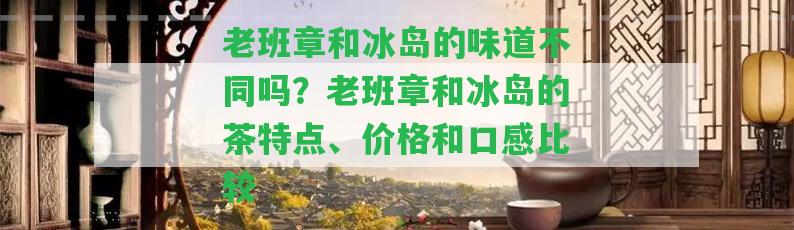 老班章和冰岛的味道不同吗？老班章和冰岛的茶特点、价格和口感比较